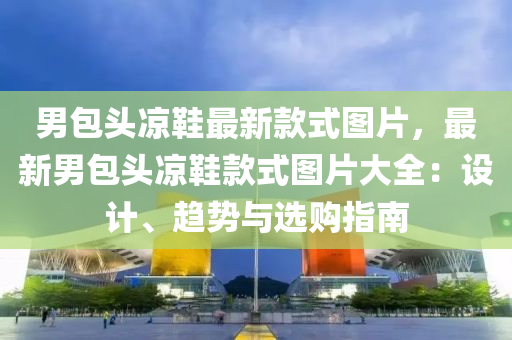 男包头凉鞋最新款式图片，最新男包头凉鞋款式图片大全：设计、趋势与选购指南